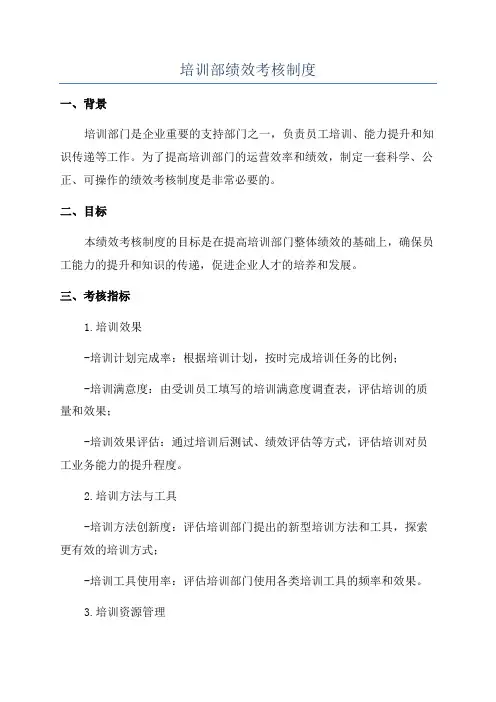 培训部绩效考核制度

一、背景

培训部门是企业重要的支持部门之一，负责员工培训、能力提升和知识传递等工作。为了提高培训部门的运营效率和绩效，制定一套科学、公正、可操作的绩效考核制度是非常必要的。

二、目标

本绩效考核制度的目标是在提高培训部门整体绩效的基础上，确保员工能力的提升和知识的传递，促进企业人才的培养和发展。

三、考核指标

1.培训效果

-培训计划完成率：根据培训计划，按时完成培训任务的比例；

-培训满意度：由受训员工填写的培训满意度调查表，评估培训的质量和效果；

-培训效果评估：通过培训后测试、绩效评估等方式，评估培训对员工业务能力的提升程度。

2.培训方法与工具

-培训方法创新度：评估培训部门提出的新型培训方法和工具，探索更有效的培训方式；

-培训工具使用率：评估培训部门使用各类培训工具的频率和效果。

3.培训资源管理